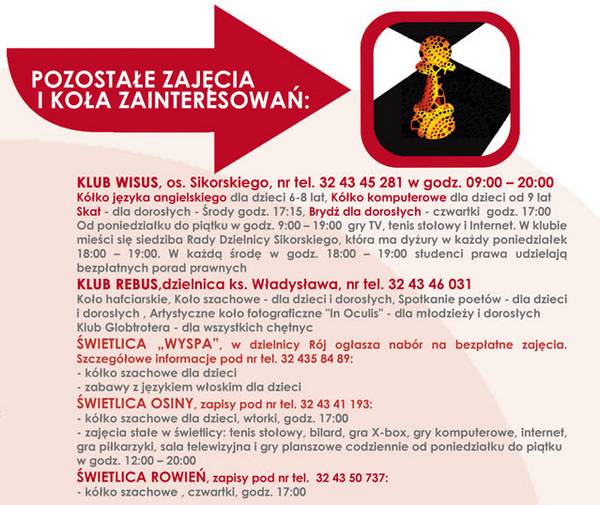 POZOSTAŁE ZAJĘCIA I KOŁA ZAINTERESOWAŃ:

KLUB WISUS, os. Sikorskiego, nr tel. 32 43 45 281 w godz. 09:00 – 20:00
Kółko języka angielskiego dla dzieci 6-8 lat, Kółko komputerowe dla dzieci od 9 lat
Skat - dla dorosłych - Środy godz. 17:15, Brydż dla dorosłych - czwartki godz. 17:00
Od poniedziałku do piątku w godz. 9:00 – 19:00 gry TV, tenis stołowy i Internet. W klubie mieści się siedziba Rady Dzielnicy Sikorskiego, która ma dyżury w każdy poniedziałek 18:00 – 19:00. W każdą środę w godz. 18:00 – 19:00 studenci prawa udzielają bezpłatnych porad prawnych

KLUB REBUS,dzielnica ks. Władysława, nr tel. 32 43 46 031
Koło hafciarskie, Koło szachowe - dla dzieci i dorosłych, Spotkanie poetów - dla dzieci i dorosłych , Artystyczne koło fotograficzne "In Oculis" - dla młodzieży i dorosłych
Klub Globtrotera - dla wszystkich chętnyc

ŚWIETLICA „WYSPA", w dzielnicy Rój ogłasza nabór na bezpłatne zajęcia. Szczegółowe informacje pod nr tel. 32 435 84 89:
- kółko szachowe dla dzieci
- zabawy z językiem włoskim dla dzieci

ŚWIETLICA OSINY, zapisy pod nr tel. 32 43 41 193:
- kółko szachowe dla dzieci, wtorki, godz. 17:00
- zajęcia stałe w świetlicy: tenis stołowy, bilard, gra X-box, gry komputerowe, internet, gra piłkarzyki, sala telewizyjna i gry planszowe codziennie od poniedziałku do piątku w godz. 12:00 – 20:00

ŚWIETLICA ROWIEŃ, zapisy pod nr tel. 32 43 50 737:
- kółko szachowe , czwartki, godz. 17:00